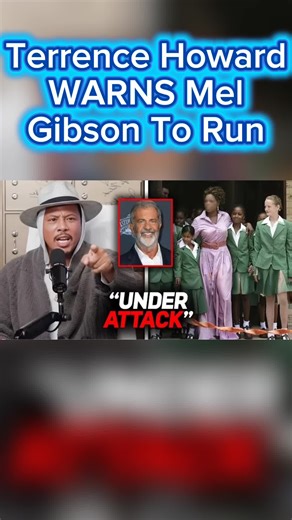 Terrence Howard WARNS Mel Gibson To Run

"UNDER ATTACK"